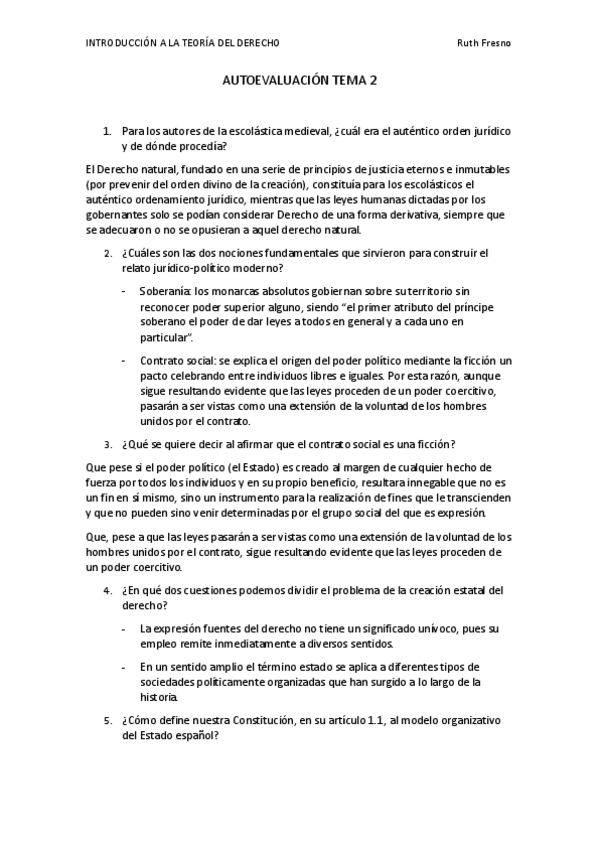 INTRODUCCIÓN A LA TEORÍA DEL DERECHO Ruth Fresno

AUTOEVALUACIÓN TEMA 2

1. Para los autores de la escolástica medieval, ¿cuál era el auténtico orden jurídico y de dónde procedía?

El Derecho natural, fundado en una serie de principios de justicia eternos e inmutables (por prevenir del orden divino de la creación), constituía para los escolásticos el auténtico ordenamiento jurídico, mientras que las leyes humanas dictadas por los gobernantes solo se podían considerar Derecho de una forma derivativa, siempre que se adecuaron o no se opusieran a aquel derecho natural.

2. ¿Cuáles son las dos nociones fundamentales que sirvieron para construir el relato jurídico-político moderno?

- Soberanía: los monarcas absolutos gobiernan sobre su territorio sin reconocer poder superior alguno, siendo "el primer atributo del príncipe soberano el poder de dar leyes a todos en general y a cada uno en particular".

- Contrato social: se explica el origen del poder político mediante la ficción un pacto celebrando entre individuos libres e iguales. Por esta razón, aunque sigue resultando evidente que las leyes proceden de un poder coercitivo, pasarán a ser vistas como una extensión de la voluntad de los hombres unidos por el contrato.

3. ¿Qué se quiere decir al afirmar que el contrato social es una ficción?

Que pese si el poder político (el Estado) es creado al margen de cualquier hecho de fuerza por todos los individuos y en su propio beneficio, resultara innegable que no es un fin en sí mismo, sino un instrumento para la realización de fines que le transcienden y que no pueden sino venir determinadas por el grupo social del que es expresión.

Que, pese a que las leyes pasarán a ser vistas como una extensión de la voluntad de los hombres unidos por el contrato, sigue resultando evidente que las leyes proceden de un poder coercitivo.

4. ¿En qué dos cuestiones podemos dividir el problema de la creación estatal del derecho?

- La expresión fuentes del derecho no tiene un significado unívoco, pues su empleo remite inmediatamente a diversos sentidos.

- En un sentido amplio el término estado se aplica a diferentes tipos de sociedades políticamente organizadas que han surgido a lo largo de la historia.

5. ¿Cómo define nuestra Constitución, en su artículo 1.1, al modelo organizativo del Estado español?